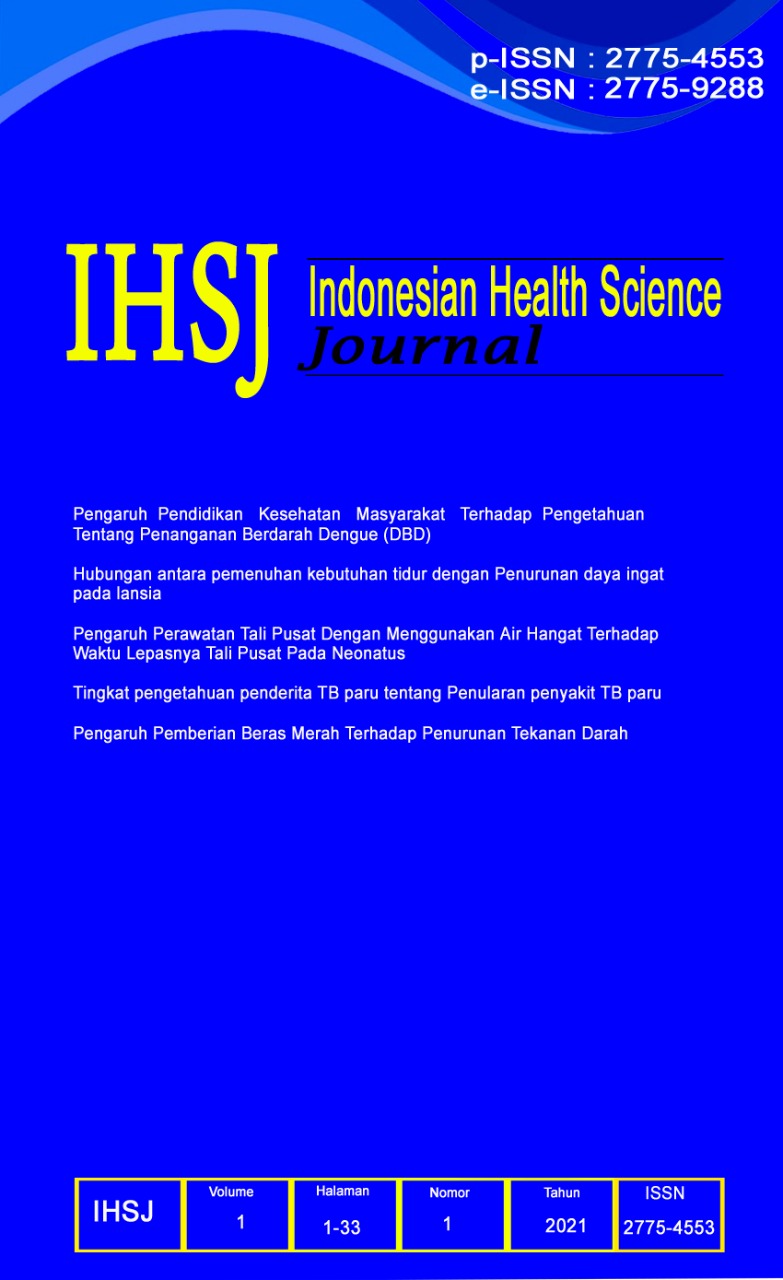 p-ISSN : 2775-4553
e-ISSN : 2775-9288

IHSJ Indonesian Health Science Journal

Pengaruh Pendidikan Kesehatan Masyarakat Terhadap Pengetahuan Tentang Penanganan Berdarah Dengue (DBD)

Hubungan antara pemenuhan kebutuhan tidur dengan Penurunan daya ingat pada lansia

Pengaruh Perawatan Tali Pusat Dengan Menggunakan Air Hangat Terhadap Waktu Lepasnya Tali Pusat Pada Neonatus

Tingkat pengetahuan penderita TB paru tentang Penularan penyakit TB paru

Pengaruh Pemberian Beras Merah Terhadap Penurunan Tekanan Darah

| IHSJ | Volume | Halaman | Nomor | Tahun | ISSN |
|---|---|---|---|---|---|
| | 1 | 1-33 | 1 | 2021 | 2775-4553 |